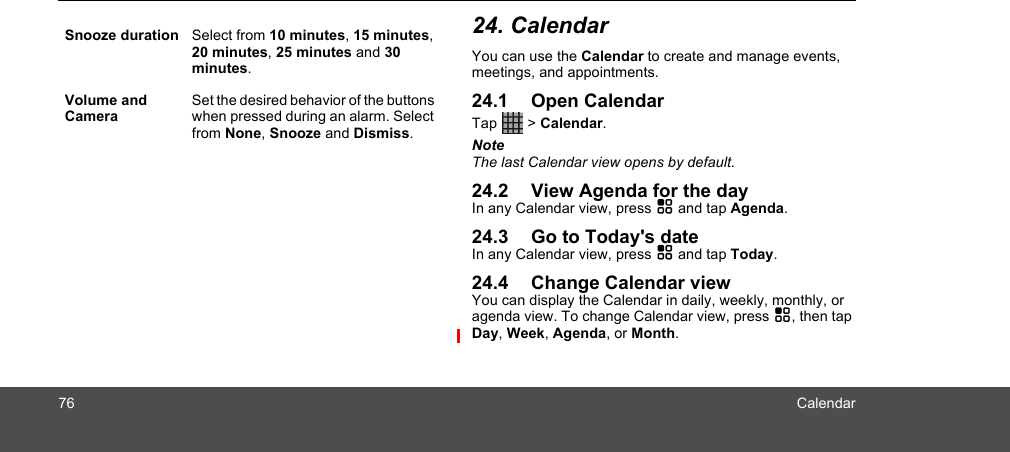 | Snooze duration | Select from 10 minutes, 15 minutes, 20 minutes, 25 minutes and 30 minutes. |
|---|---|
| Volume and Camera | Set the desired behavior of the buttons when pressed during an alarm. Select from None, Snooze and Dismiss. |

24. Calendar

You can use the Calendar to create and manage events, meetings, and appointments.

24.1 Open Calendar

Tap > Calendar.

Note
The last Calendar view opens by default.

24.2 View Agenda for the day

In any Calendar view, press and tap Agenda.

24.3 Go to Today's date

In any Calendar view, press and tap Today.

24.4 Change Calendar view

You can display the Calendar in daily, weekly, monthly, or agenda view. To change Calendar view, press , then tap Day, Week, Agenda, or Month.

76 Calendar